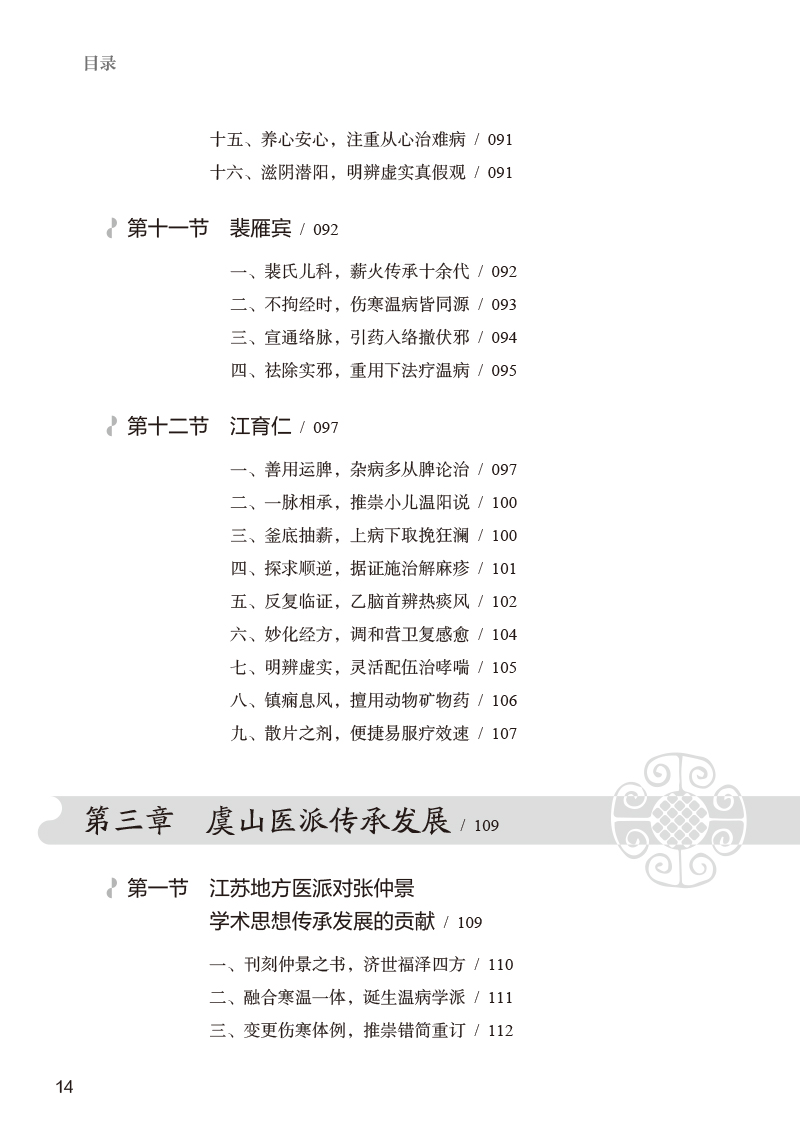 目录

十五、养心安心，注重从心治难病 / 091
十六、滋阴潜阳，明辨虚实真假观 / 091

第十一节　裴雁宾 / 092

一、裴氏儿科，薪火传承十余代 / 092
二、不拘经时，伤寒温病皆同源 / 093
三、宣通络脉，引药入络撤伏邪 / 094
四、祛除实邪，重用下法疗温病 / 095

第十二节　江育仁 / 097

一、善用运脾，杂病多从脾论治 / 097
二、一脉相承，推崇小儿温阳说 / 100
三、釜底抽薪，上病下取挽狂澜 / 100
四、探求顺逆，据证施治解麻疹 / 101
五、反复临证，乙脑首辨热痰风 / 102
六、妙化经方，调和营卫复感愈 / 104
七、明辨虚实，灵活配伍治哮喘 / 105
八、镇痫息风，擅用动物矿物药 / 106
九、散片之剂，便捷易服疗效速 / 107

第三章　虞山医派传承发展 / 109

第一节　江苏地方医派对张仲景学术思想传承发展的贡献 / 109

一、刊刻仲景之书，济世福泽四方 / 110
二、融合寒温一体，诞生温病学派 / 111
三、变更伤寒体例，推崇错简重订 / 112

14